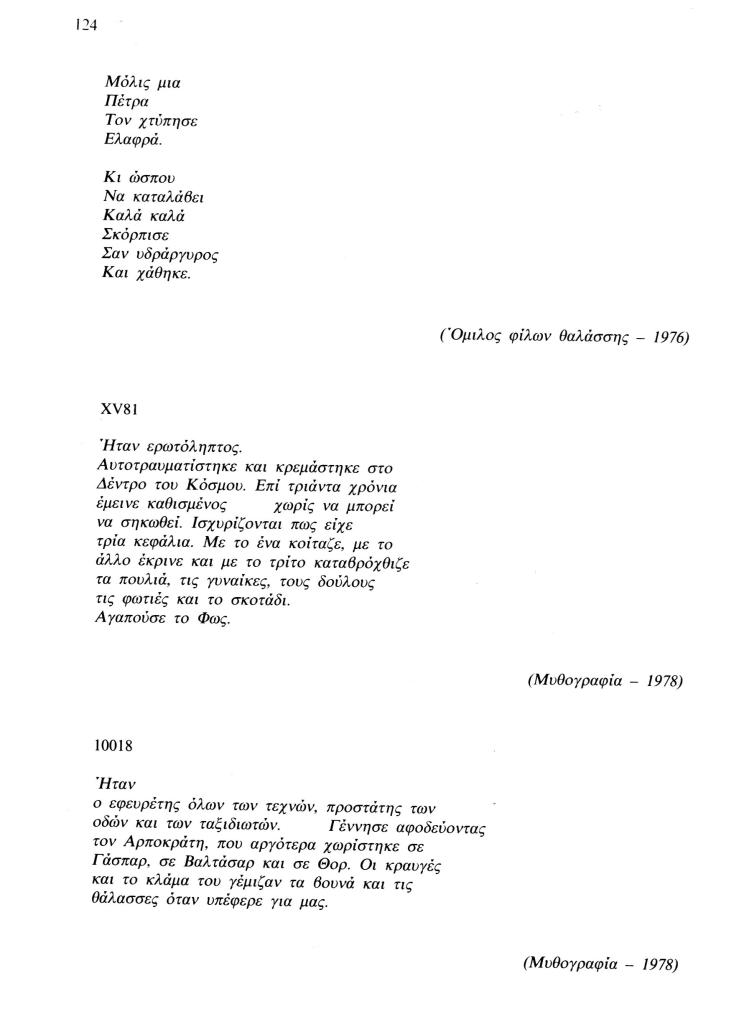 124

Μόλις μια
Πέτρα
Τον χτύπησε
Ελαφρά.

Κι ώσπου
Να καταλάβει
Καλά καλά
Σκόρπισε
Σαν υδράργυρος
Και χάθηκε.

(Όμιλος φίλων θαλάσσης – 1976)

XV81

Ήταν ερωτόληπτος.
Αυτοτραυματίστηκε και κρεμάστηκε στο Δέντρο του Κόσμου. Επί τριάντα χρόνια έμεινε καθισμένος χωρίς να μπορεί να σηκωθεί. Ισχυρίζονται πως είχε τρία κεφάλια. Με το ένα κοίταζε, με το άλλο έκρινε και με το τρίτο καταβρόχθιζε τα πουλιά, τις γυναίκες, τους δούλους τις φωτιές και το σκοτάδι.
Αγαπούσε το Φως.

(Μυθογραφία – 1978)

10018

Ήταν
ο εφευρέτης όλων των τεχνών, προστάτης των οδών και των ταξιδιωτών. Γέννησε αφοδεύοντας τον Αρποκράτη, που αργότερα χωρίστηκε σε Γάσπαρ, σε Βαλτάσαρ και σε Θορ. Οι κραυγές και το κλάμα του γέμιζαν τα βουνά και τις θάλασσες όταν υπέφερε για μας.

(Μυθογραφία – 1978)